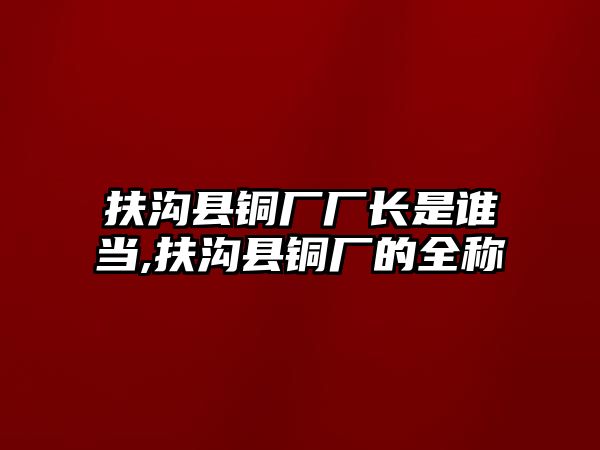 扶沟县铜厂厂长是谁当,扶沟县铜厂的全称